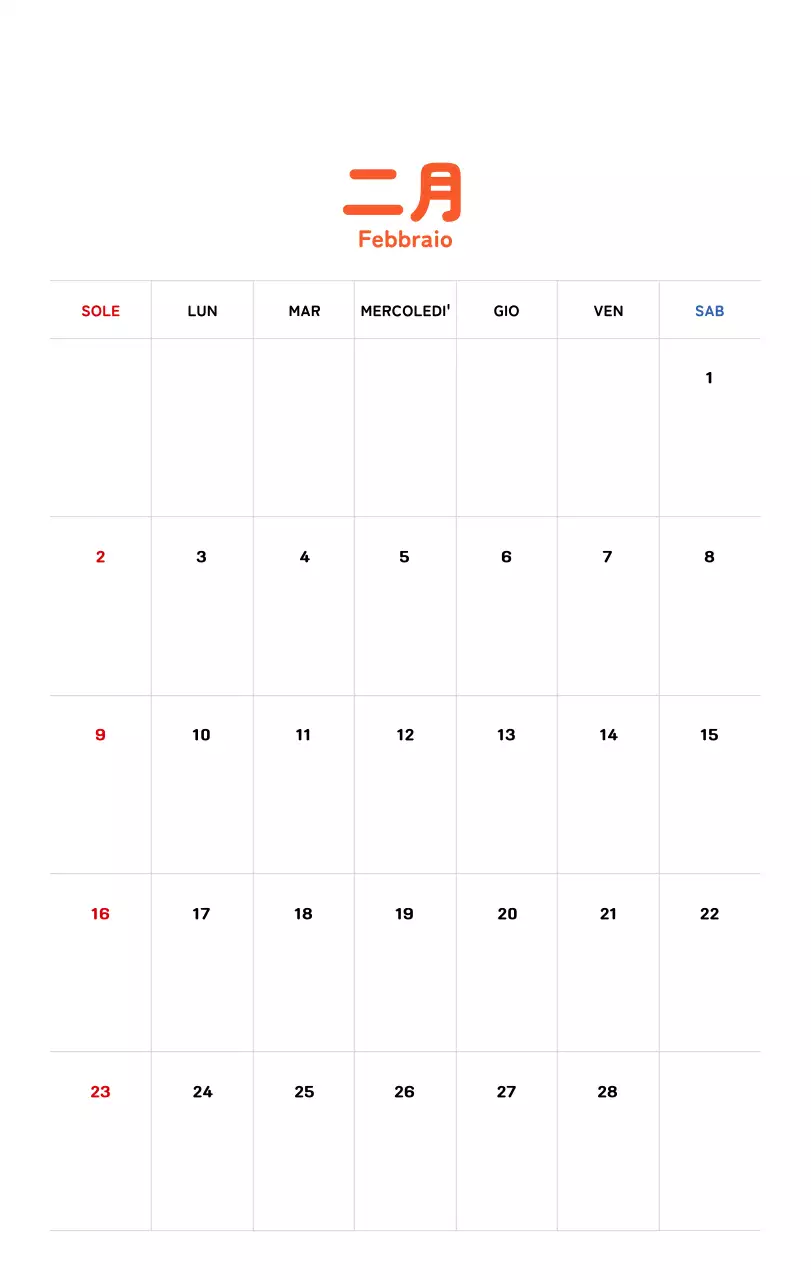 二月
Febbraio

| SOLE | LUN | MAR | MERCOLEDI' | GIO | VEN | SAB |
|---|---|---|---|---|---|---|
| | | | | | | 1 |
| 2 | 3 | 4 | 5 | 6 | 7 | 8 |
| 9 | 10 | 11 | 12 | 13 | 14 | 15 |
| 16 | 17 | 18 | 19 | 20 | 21 | 22 |
| 23 | 24 | 25 | 26 | 27 | 28 | |